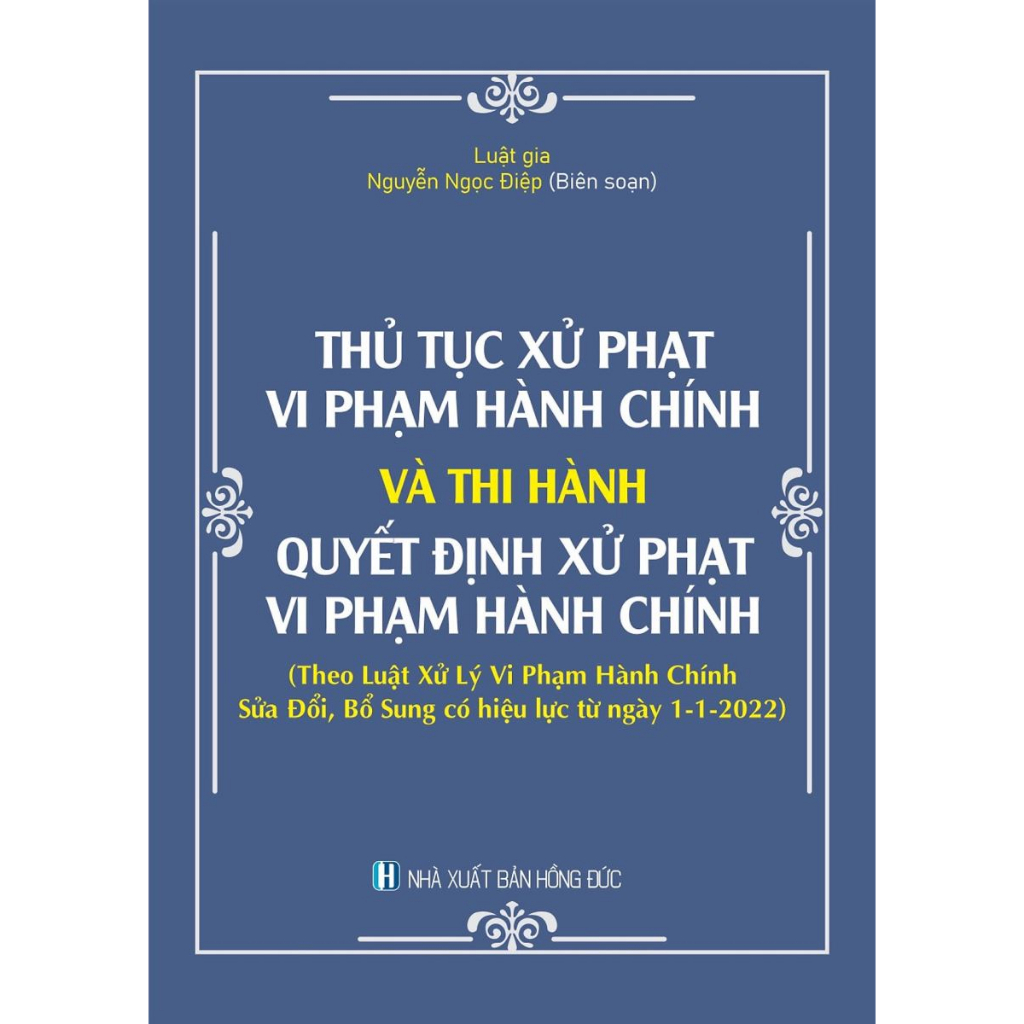 Luật gia
Nguyễn Ngọc Điệp (Biên soạn)

THỦ TỤC XỬ PHẠT VI PHẠM HÀNH CHÍNH
VÀ THI HÀNH
QUYẾT ĐỊNH XỬ PHẠT VI PHẠM HÀNH CHÍNH

(Theo Luật Xử Lý Vi Phạm Hành Chính Sửa Đổi, Bổ Sung có hiệu lực từ ngày 1-1-2022)

H NHÀ XUẤT BẢN HỒNG ĐỨC